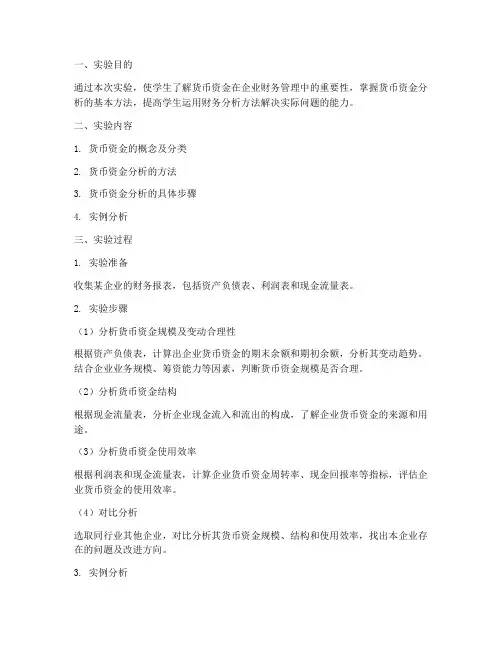 一、实验目的

通过本次实验，使学生了解货币资金在企业财务管理中的重要性，掌握货币资金分析的基本方法，提高学生运用财务分析方法解决实际问题的能力。

二、实验内容

1. 货币资金的概念及分类

2. 货币资金分析的方法

3. 货币资金分析的具体步骤

4. 实例分析

三、实验过程

1. 实验准备

收集某企业的财务报表，包括资产负债表、利润表和现金流量表。

2. 实验步骤

（1）分析货币资金规模及变动合理性

根据资产负债表，计算出企业货币资金的期末余额和期初余额，分析其变动趋势。结合企业业务规模、筹资能力等因素，判断货币资金规模是否合理。

（2）分析货币资金结构

根据现金流量表，分析企业现金流入和流出的构成，了解企业货币资金的来源和用途。

（3）分析货币资金使用效率

根据利润表和现金流量表，计算企业货币资金周转率、现金回报率等指标，评估企业货币资金的使用效率。

（4）对比分析

选取同行业其他企业，对比分析其货币资金规模、结构和使用效率，找出本企业存在的问题及改进方向。

3. 实例分析